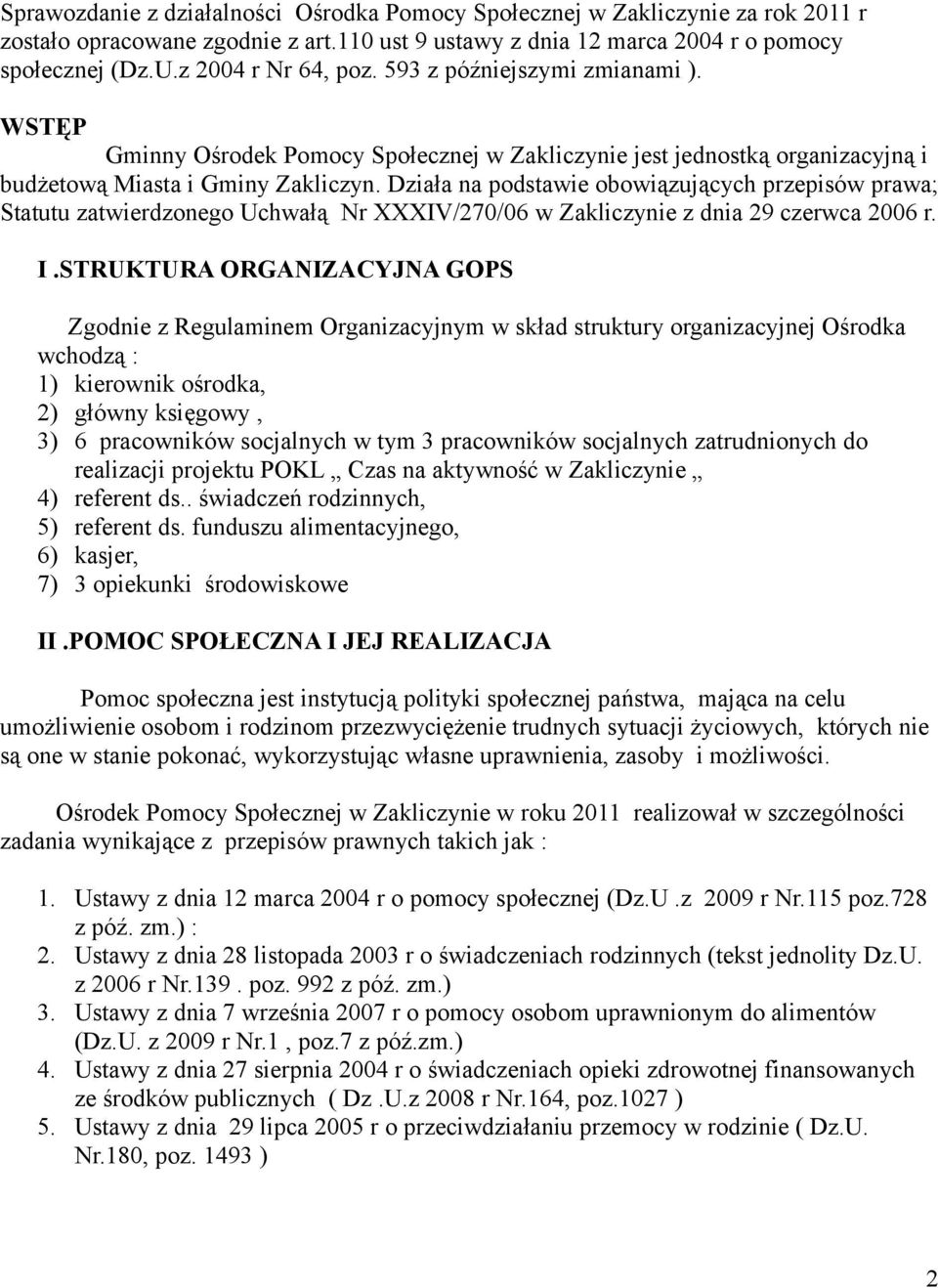 Sprawozdanie z działalności Ośrodka Pomocy Społecznej w Zakliczynie za rok 2011 r zostało opracowane zgodnie z art.110 ust 9 ustawy z dnia 12 marca 2004 r o pomocy społecznej (Dz.U.z 2004 r Nr 64, poz. 593 z późniejszymi zmianami ).

WSTĘP

Gminny Ośrodek Pomocy Społecznej w Zakliczynie jest jednostką organizacyjną i budżetową Miasta i Gminy Zakliczyn. Działa na podstawie obowiązujących przepisów prawa; Statutu zatwierdzonego Uchwałą Nr XXXIV/270/06 w Zakliczynie z dnia 29 czerwca 2006 r.

I .STRUKTURA ORGANIZACYJNA GOPS

Zgodnie z Regulaminem Organizacyjnym w skład struktury organizacyjnej Ośrodka wchodzą :
1) kierownik ośrodka,
2) główny księgowy ,
3) 6 pracowników socjalnych w tym 3 pracowników socjalnych zatrudnionych do realizacji projektu POKL „ Czas na aktywność w Zakliczynie „
4) referent ds.. świadczeń rodzinnych,
5) referent ds. funduszu alimentacyjnego,
6) kasjer,
7) 3 opiekunki środowiskowe

II .POMOC SPOŁECZNA I JEJ REALIZACJA

Pomoc społeczna jest instytucją polityki społecznej państwa, mająca na celu umożliwienie osobom i rodzinom przezwyciężenie trudnych sytuacji życiowych, których nie są one w stanie pokonać, wykorzystując własne uprawnienia, zasoby i możliwości.

Ośrodek Pomocy Społecznej w Zakliczynie w roku 2011 realizował w szczególności zadania wynikające z przepisów prawnych takich jak :

1. Ustawy z dnia 12 marca 2004 r o pomocy społecznej (Dz.U .z 2009 r Nr.115 poz.728 z póź. zm.) :
2. Ustawy z dnia 28 listopada 2003 r o świadczeniach rodzinnych (tekst jednolity Dz.U. z 2006 r Nr.139 . poz. 992 z póź. zm.)
3. Ustawy z dnia 7 września 2007 r o pomocy osobom uprawnionym do alimentów (Dz.U. z 2009 r Nr.1 , poz.7 z póź.zm.)
4. Ustawy z dnia 27 sierpnia 2004 r o świadczeniach opieki zdrowotnej finansowanych ze środków publicznych ( Dz .U.z 2008 r Nr.164, poz.1027 )
5. Ustawy z dnia 29 lipca 2005 r o przeciwdziałaniu przemocy w rodzinie ( Dz.U. Nr.180, poz. 1493 )

2